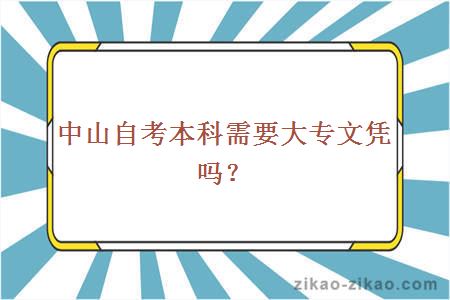 中山自考本科需要大专文凭吗？

zikao-zikao.com